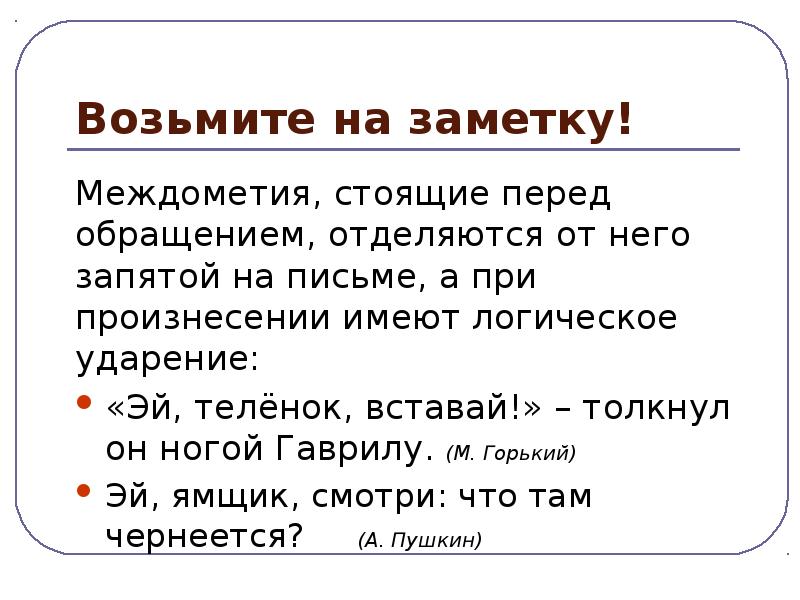 Возьмите на заметку!

Междометия, стоящие перед обращением, отделяются от него запятой на письме, а при произнесении имеют логическое ударение:

• «Эй, телёнок, вставай!» – толкнул он ногой Гаврилу. (М. Горький)
• Эй, ямщик, смотри: что там чернеется? (А. Пушкин)